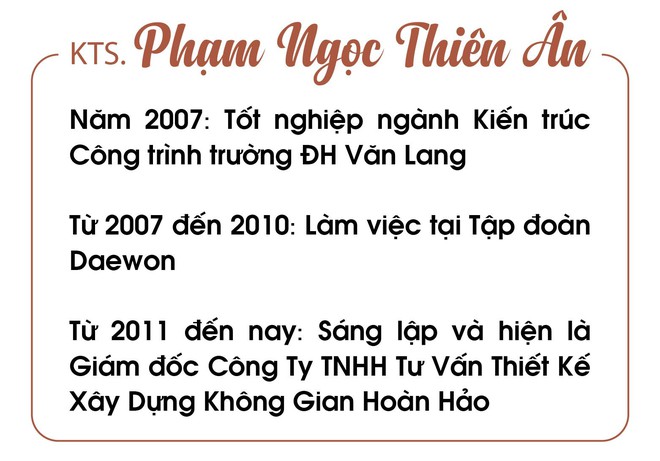 KTS. Phạm Ngọc Thiên Ân

Năm 2007: Tốt nghiệp ngành Kiến trúc Công trình trường ĐH Văn Lang

Từ 2007 đến 2010: Làm việc tại Tập đoàn Daewon

Từ 2011 đến nay: Sáng lập và hiện là Giám đốc Công Ty TNHH Tư Vấn Thiết Kế Xây Dựng Không Gian Hoàn Hảo